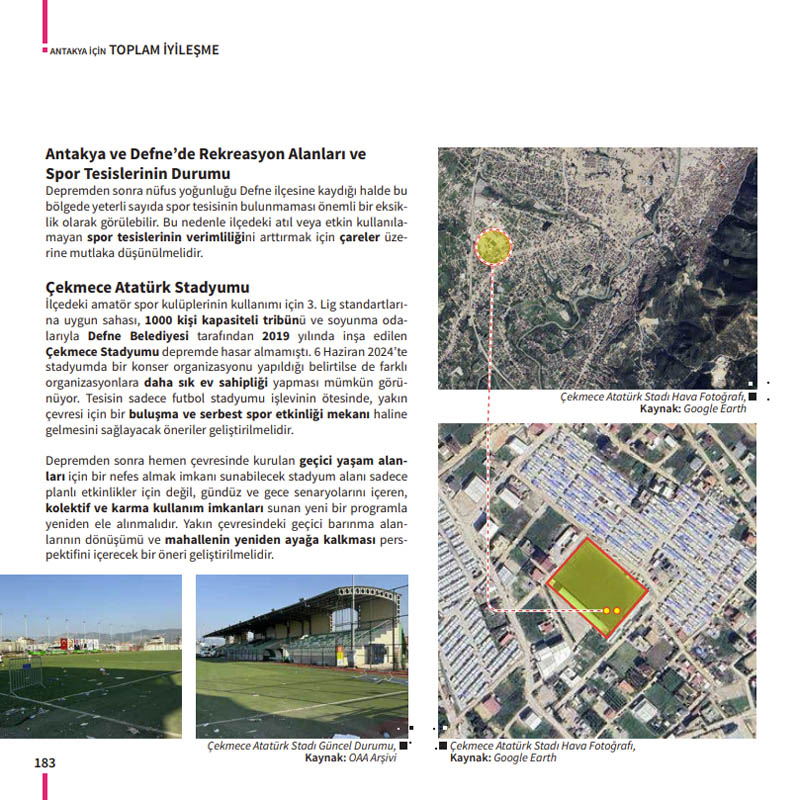 ANTAKYA İÇİN TOPLAM İYİLEŞME

Antakya ve Defne'de Rekreasyon Alanları ve Spor Tesislerinin Durumu
Depremden sonra nüfus yoğunluğu Defne ilçesine kaydığı halde bu bölgede yeterli sayıda spor tesisinin bulunmaması önemli bir eksiklik olarak görülebilir. Bu nedenle ilçedeki atıl veya etkin kullanılamayan spor tesislerinin verimliliğini arttırmak için çareler üzerine mutlaka düşünülmelidir.

Çekmece Atatürk Stadyumu
İlçedeki amatör spor kulüplerinin kullanımı için 3. Lig standartlarına uygun sahası, 1000 kişi kapasiteli tribünü ve soyunma odalarıyla Defne Belediyesi tarafından 2019 yılında inşa edilen Çekmece Stadyumu depremde hasar almamıştı. 6 Haziran 2024'te stadyumda bir konser organizasyonu yapıldığı belirtilse de farklı organizasyonlara daha sık ev sahipliği yapması mümkün görünüyor. Tesisin sadece futbol stadyumu işlevinin ötesinde, yakın çevresi için bir buluşma ve serbest spor etkinliği mekanı haline gelmesini sağlayacak öneriler geliştirilmelidir.

Depremden sonra hemen çevresinde kurulan geçici yaşam alanları için bir nefes almak imkanı sunabilecek stadyum alanı sadece planlı etkinlikler için değil, gündüz ve gece senaryolarını içeren, kolektif ve karma kullanım imkanları sunan yeni bir programla yeniden ele alınmalıdır. Yakın çevresindeki geçici barınma alanlarının dönüşümü ve mahallenin yeniden ayağa kalkması perspektifini içerecek bir öneri geliştirilmelidir.

Çekmece Atatürk Stadı Hava Fotoğrafı,
Kaynak: Google Earth

Çekmece Atatürk Stadı Güncel Durumu,
Kaynak: OAA Arşivi

Çekmece Atatürk Stadı Hava Fotoğrafı,
Kaynak: Google Earth

183